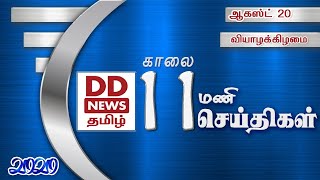 ஆகஸ்ட் 20

வியாழக்கிழமை

காலை

DD NEWS தமிழ்

11

மணி செய்திகள்

2020